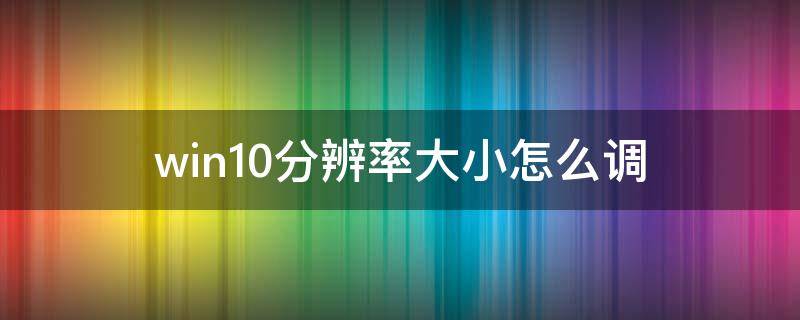 win10分辨率大小怎么调